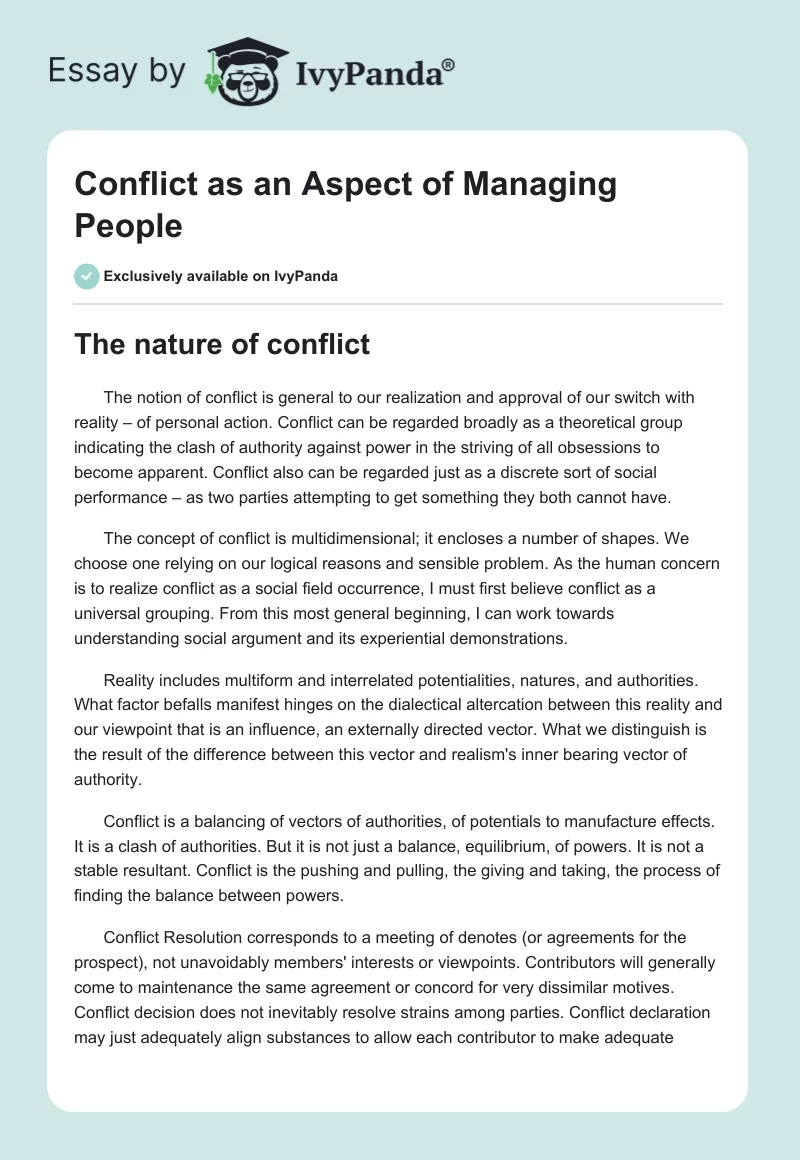 Essay by IvyPanda®

Conflict as an Aspect of Managing People

Exclusively available on IvyPanda

The nature of conflict

The notion of conflict is general to our realization and approval of our switch with reality – of personal action. Conflict can be regarded broadly as a theoretical group indicating the clash of authority against power in the striving of all obsessions to become apparent. Conflict also can be regarded just as a discrete sort of social performance – as two parties attempting to get something they both cannot have.

The concept of conflict is multidimensional; it encloses a number of shapes. We choose one relying on our logical reasons and sensible problem. As the human concern is to realize conflict as a social field occurrence, I must first believe conflict as a universal grouping. From this most general beginning, I can work towards understanding social argument and its experiential demonstrations.

Reality includes multiform and interrelated potentialities, natures, and authorities. What factor befalls manifest hinges on the dialectical altercation between this reality and our viewpoint that is an influence, an externally directed vector. What we distinguish is the result of the difference between this vector and realism's inner bearing vector of authority.

Conflict is a balancing of vectors of authorities, of potentials to manufacture effects. It is a clash of authorities. But it is not just a balance, equilibrium, of powers. It is not a stable resultant. Conflict is the pushing and pulling, the giving and taking, the process of finding the balance between powers.

Conflict Resolution corresponds to a meeting of denotes (or agreements for the prospect), not unavoidably members' interests or viewpoints. Contributors will generally come to maintenance the same agreement or concord for very dissimilar motives. Conflict decision does not inevitably resolve strains among parties. Conflict declaration may just adequately align substances to allow each contributor to make adequate